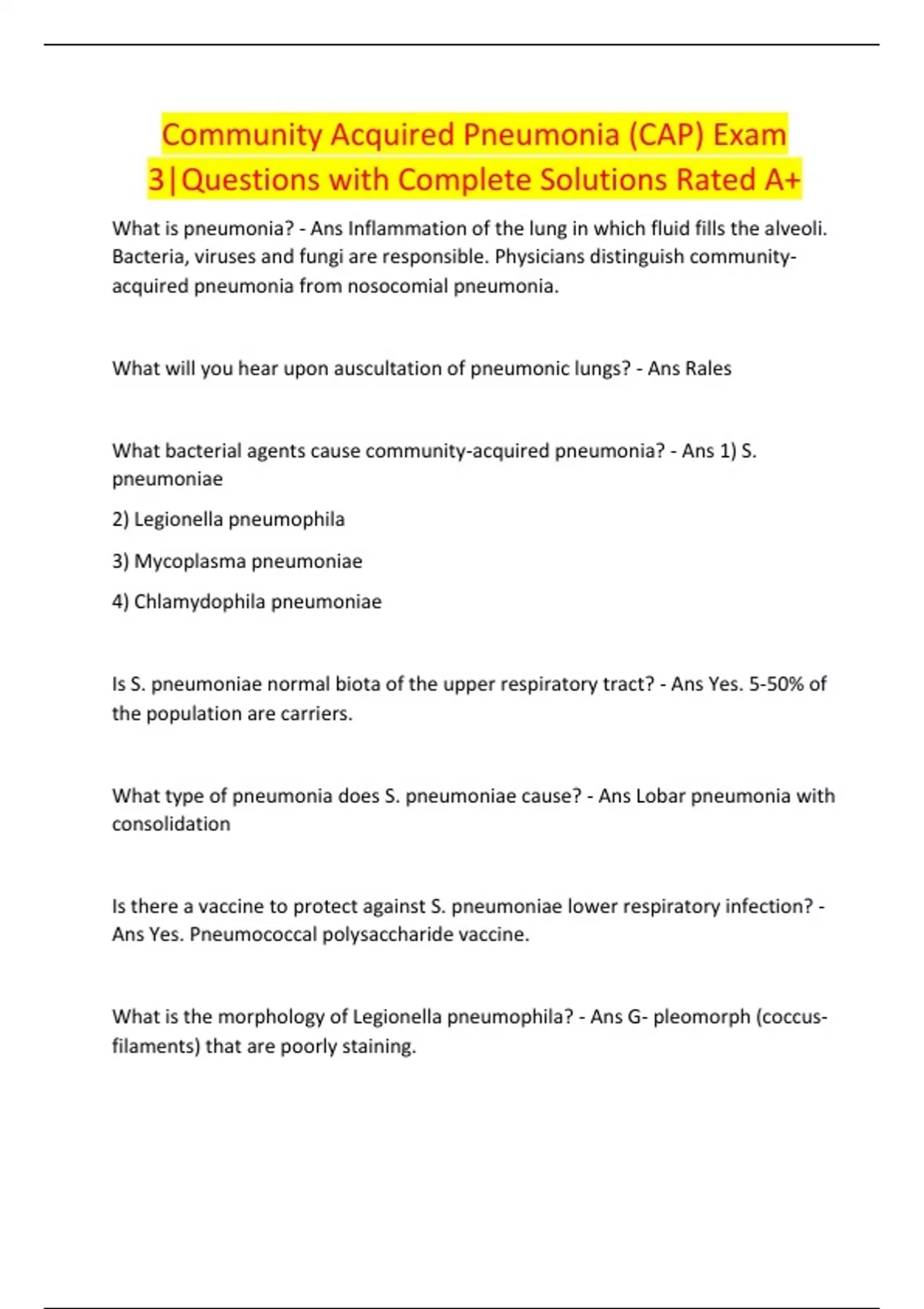 Community Acquired Pneumonia (CAP) Exam 3|Questions with Complete Solutions Rated A+

What is pneumonia? - Ans Inflammation of the lung in which fluid fills the alveoli. Bacteria, viruses and fungi are responsible. Physicians distinguish community-acquired pneumonia from nosocomial pneumonia.

What will you hear upon auscultation of pneumonic lungs? - Ans Rales

What bacterial agents cause community-acquired pneumonia? - Ans 1) S. pneumoniae

2) Legionella pneumophila

3) Mycoplasma pneumoniae

4) Chlamydophila pneumoniae

Is S. pneumoniae normal biota of the upper respiratory tract? - Ans Yes. 5-50% of the population are carriers.

What type of pneumonia does S. pneumoniae cause? - Ans Lobar pneumonia with consolidation

Is there a vaccine to protect against S. pneumoniae lower respiratory infection? - Ans Yes. Pneumococcal polysaccharide vaccine.

What is the morphology of Legionella pneumophila? - Ans G- pleomorph (coccus-filaments) that are poorly staining.